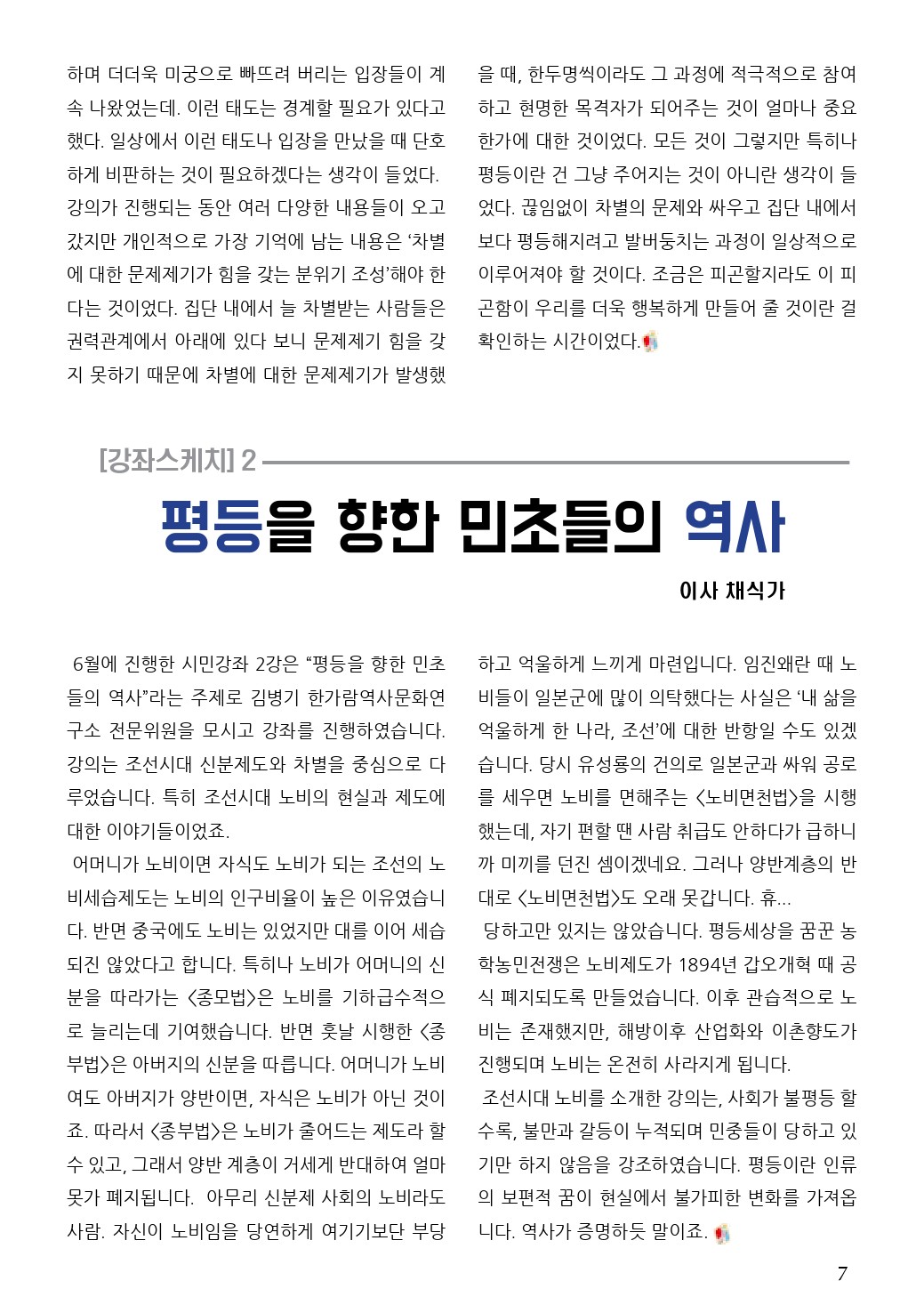 하며 더더욱 미궁으로 빠뜨려 버리는 입장들이 계속 나왔었는데. 이런 태도는 경계할 필요가 있다고 했다. 일상에서 이런 태도나 입장을 만났을 때 단호하게 비판하는 것이 필요하겠다는 생각이 들었다.
강의가 진행되는 동안 여러 다양한 내용들이 오고 갔지만 개인적으로 가장 기억에 남는 내용은 ‘차별에 대한 문제제기가 힘을 갖는 분위기 조성’해야 한다는 것이었다. 집단 내에서 늘 차별받는 사람들은 권력관계에서 아래에 있다 보니 문제제기 힘을 갖지 못하기 때문에 차별에 대한 문제제기가 발생했을 때, 한두명씩이라도 그 과정에 적극적으로 참여하고 현명한 목격자가 되어주는 것이 얼마나 중요한가에 대한 것이었다. 모든 것이 그렇지만 특히나 평등이란 건 그냥 주어지는 것이 아니란 생각이 들었다. 끊임없이 차별의 문제와 싸우고 집단 내에서 보다 평등해지려고 발버둥치는 과정이 일상적으로 이루어져야 할 것이다. 조금은 피곤할지라도 이 피곤함이 우리를 더욱 행복하게 만들어 줄 것이란 걸 확인하는 시간이었다.

[강좌스케치] 2

평등을 향한 민초들의 역사

이사 채식가

6월에 진행한 시민강좌 2강은 “평등을 향한 민초들의 역사”라는 주제로 김병기 한가람역사문화연구소 전문위원을 모시고 강좌를 진행하였습니다. 강의는 조선시대 신분제도와 차별을 중심으로 다루었습니다. 특히 조선시대 노비의 현실과 제도에 대한 이야기들이었죠.
어머니가 노비이면 자식도 노비가 되는 조선의 노비세습제도는 노비의 인구비율이 높은 이유였습니다. 반면 중국에도 노비는 있었지만 대를 이어 세습되진 않았다고 합니다. 특히나 노비가 어머니의 신분을 따라가는 <종모법>은 노비를 기하급수적으로 늘리는데 기여했습니다. 반면 훗날 시행한 <종부법>은 아버지의 신분을 따릅니다. 어머니가 노비여도 아버지가 양반이면, 자식은 노비가 아닌 것이죠. 따라서 <종부법>은 노비가 줄어드는 제도라 할 수 있고, 그래서 양반 계층이 거세게 반대하여 얼마 못가 폐지됩니다. 아무리 신분제 사회의 노비라도 사람. 자신이 노비임을 당연하게 여기기보단 부당하고 억울하게 느끼게 마련입니다. 임진왜란 때 노비들이 일본군에 많이 의탁했다는 사실은 ‘내 삶을 억울하게 한 나라, 조선’에 대한 반항일 수도 있겠습니다. 당시 유성룡의 건의로 일본군과 싸워 공로를 세우면 노비를 면해주는 <노비면천법>을 시행했는데, 자기 편할 땐 사람 취급도 안하다가 급하니까 미끼를 던진 셈이겠네요. 그러나 양반계층의 반대로 <노비면천법>도 오래 못갑니다. 휴...
당하고만 있지는 않았습니다. 평등세상을 꿈꾼 농학농민전쟁은 노비제도가 1894년 갑오개혁 때 공식 폐지되도록 만들었습니다. 이후 관습적으로 노비는 존재했지만, 해방이후 산업화와 이촌향도가 진행되며 노비는 온전히 사라지게 됩니다.
조선시대 노비를 소개한 강의는, 사회가 불평등 할수록, 불만과 갈등이 누적되며 민중들이 당하고 있기만 하지 않음을 강조하였습니다. 평등이란 인류의 보편적 꿈이 현실에서 불가피한 변화를 가져옵니다. 역사가 증명하듯 말이죠.

7